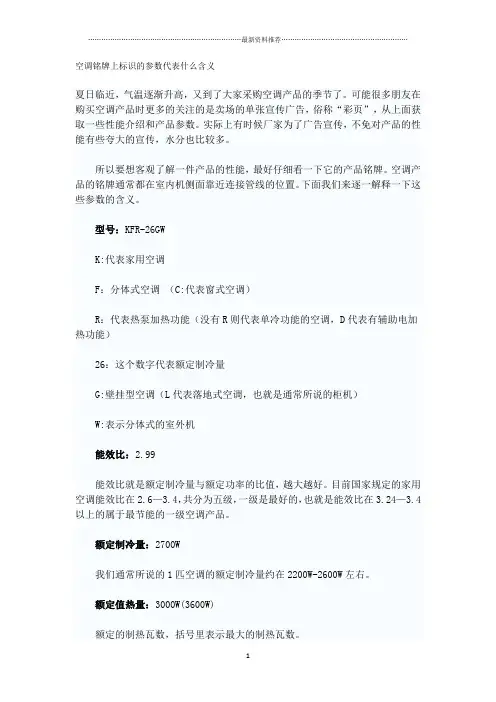 最新资料推荐

空调铭牌上标识的参数代表什么含义

夏日临近，气温逐渐升高，又到了大家采购空调产品的季节了。可能很多朋友在购买空调产品时更多的关注的是卖场的单张宣传广告，俗称“彩页”，从上面获取一些性能介绍和产品参数。实际上有时候厂家为了广告宣传，不免对产品的性能有些夸大的宣传，水分也比较多。

所以要想客观了解一件产品的性能，最好仔细看一下它的产品铭牌。空调产品的铭牌通常都在室内机侧面靠近连接管线的位置。下面我们来逐一解释一下这些参数的含义。

型号：KFR-26GW

K:代表家用空调

F：分体式空调 （C:代表窗式空调）

R：代表热泵加热功能（没有R则代表单冷功能的空调，D代表有辅助电加热功能）

26：这个数字代表额定制冷量

G:壁挂型空调（L代表落地式空调，也就是通常所说的柜机）

W:表示分体式的室外机

能效比：2.99

能效比就是额定制冷量与额定功率的比值，越大越好。目前国家规定的家用空调能效比在2.6—3.4，共分为五级，一级是最好的，也就是能效比在3.24—3.4以上的属于最节能的一级空调产品。

额定制冷量：2700W

我们通常所说的1匹空调的额定制冷量约在2200W-2600W左右。

额定值热量：3000W(3600W)

额定的制热瓦数，括号里表示最大的制热瓦数。

1